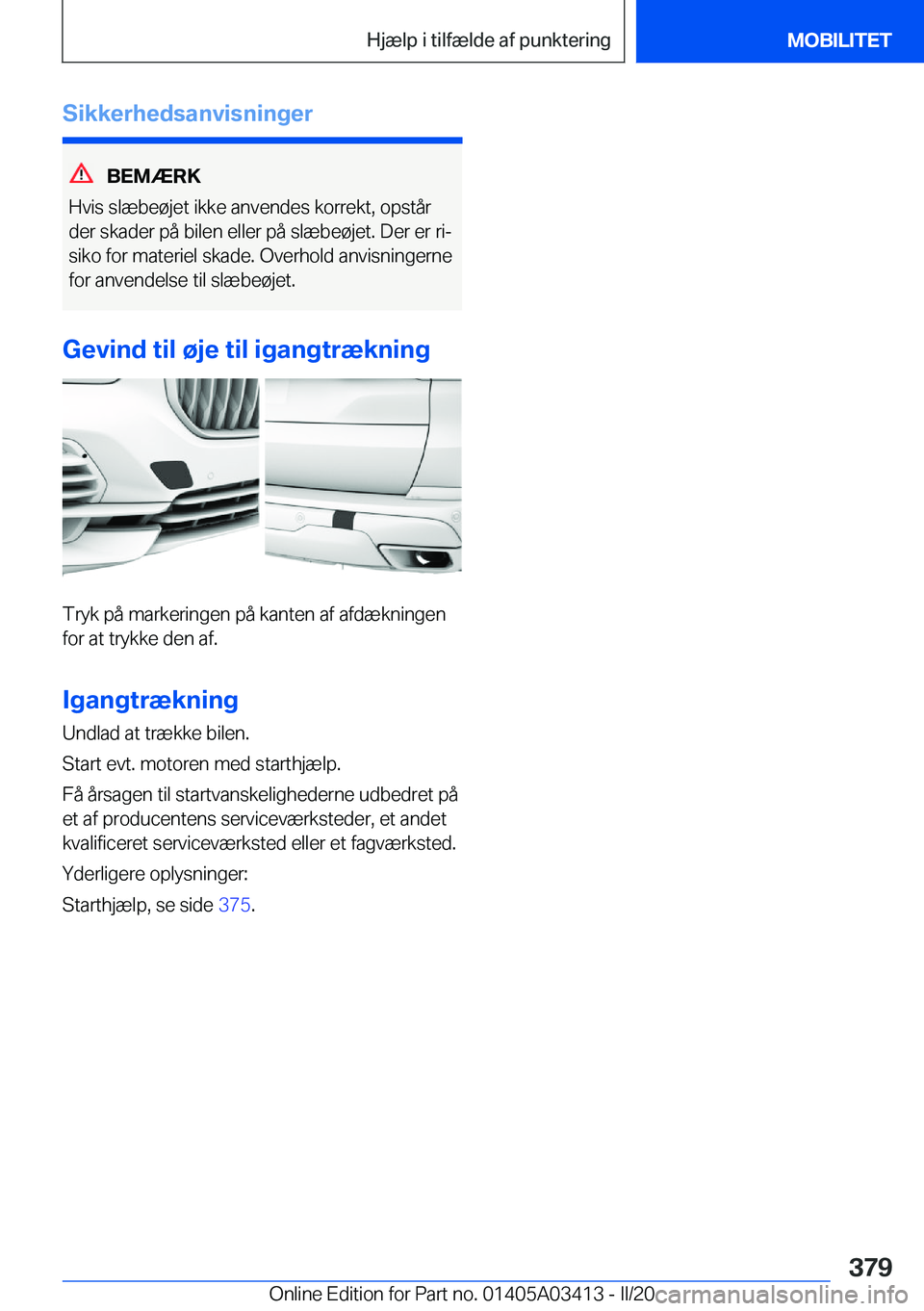 Hjælp i tilfælde af punktering

MOBILITET

Sikkerhedsanvisninger

BEMÆRK

Hvis slæbeøjet ikke anvendes korrekt, opstår der skader på bilen eller på slæbeøjet. Der er risiko for materiel skade. Overhold anvisningerne for anvendelse til slæbeøjet.

Gevind til øje til igangtrækning

Tryk på markeringen på kanten af afdækningen for at trykke den af.

Igangtrækning

Undlad at trække bilen.

Start evt. motoren med starthjælp.

Få årsagen til startvanskelighederne udbedret på et af producentens serviceværksteder, et andet kvalificeret serviceværksted eller et fagværksted.

Yderligere oplysninger:

Starthjælp, se side 375.

379

Online Edition for Part no. 01405A03413 - II/20

carmanualsonline.info